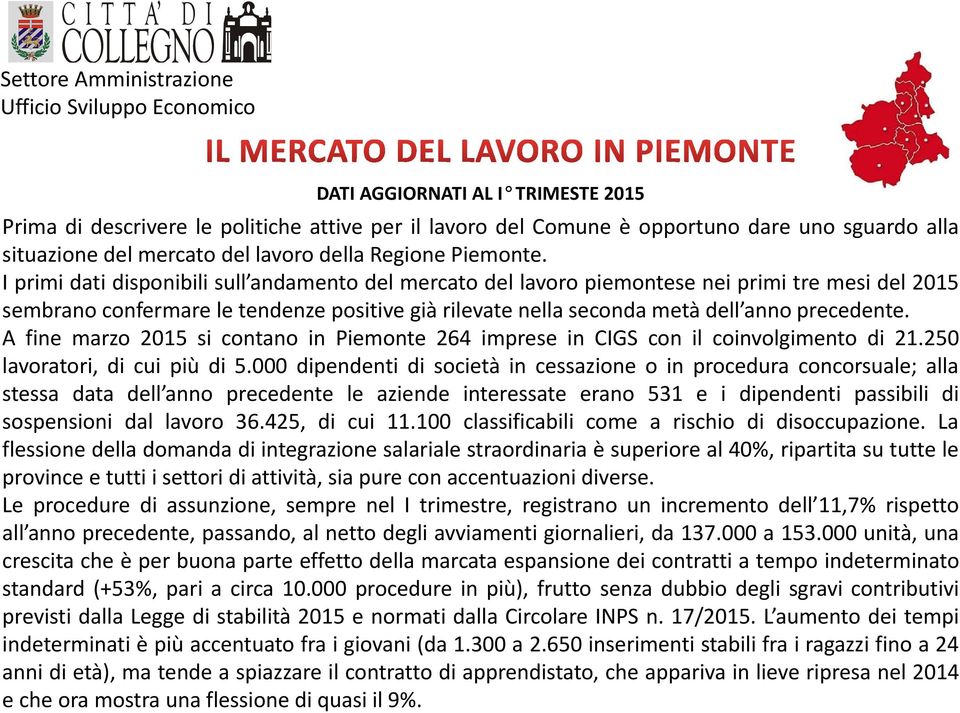 CITTA' DI COLLEGNO

Settore Amministrazione
Ufficio Sviluppo Economico

IL MERCATO DEL LAVORO IN PIEMONTE

DATI AGGIORNATI AL I° TRIMESTE 2015

Prima di descrivere le politiche attive per il lavoro del Comune è opportuno dare uno sguardo alla situazione del mercato del lavoro della Regione Piemonte.
I primi dati disponibili sull'andamento del mercato del lavoro piemontese nei primi tre mesi del 2015 sembrano confermare le tendenze positive già rilevate nella seconda metà dell'anno precedente.
A fine marzo 2015 si contano in Piemonte 264 imprese in CIGS con il coinvolgimento di 21.250 lavoratori, di cui più di 5.000 dipendenti di società in cessazione o in procedura concorsuale; alla stessa data dell'anno precedente le aziende interessate erano 531 e i dipendenti passibili di sospensioni dal lavoro 36.425, di cui 11.100 classificabili come a rischio di disoccupazione. La flessione della domanda di integrazione salariale straordinaria è superiore al 40%, ripartita su tutte le province e tutti i settori di attività, sia pure con accentuazioni diverse.
Le procedure di assunzione, sempre nel I trimestre, registrano un incremento dell'11,7% rispetto all'anno precedente, passando, al netto degli avviamenti giornalieri, da 137.000 a 153.000 unità, una crescita che è per buona parte effetto della marcata espansione dei contratti a tempo indeterminato standard (+53%, pari a circa 10.000 procedure in più), frutto senza dubbio degli sgravi contributivi previsti dalla Legge di stabilità 2015 e normati dalla Circolare INPS n. 17/2015. L'aumento dei tempi indeterminati è più accentuato fra i giovani (da 1.300 a 2.650 inserimenti stabili fra i ragazzi fino a 24 anni di età), ma tende a spiazzare il contratto di apprendistato, che appariva in lieve ripresa nel 2014 e che ora mostra una flessione di quasi il 9%.